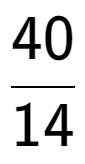 $\frac{40}{14}$